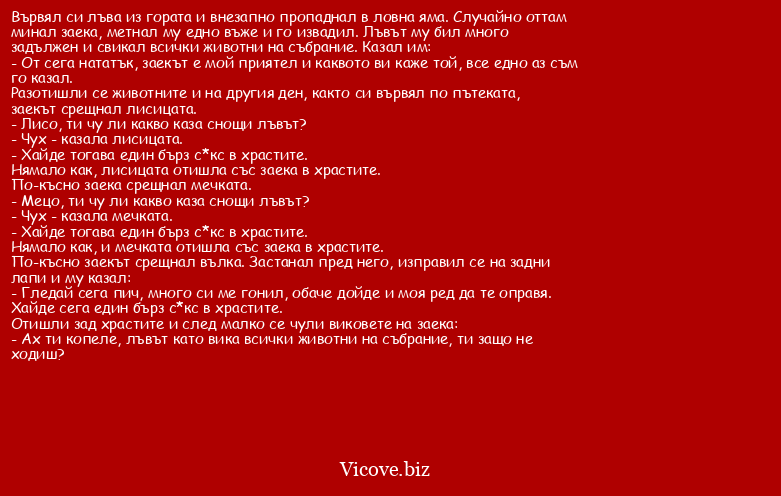 Вървял си лъва из гората и внезапно пропаднал в ловна яма. Случайно оттам минал заека, метнал му едно въже и го извадил. Лъвът му бил много задължен и свикал всички животни на събрание. Казал им:
- От сега нататък, заекът е мой приятел и каквото ви каже той, все едно аз съм го казал.
Разотишли се животните и на другия ден, както си вървял по пътеката, заекът срещнал лисицата.
- Лисо, ти чу ли какво каза снощи лъвът?
- Чух - казала лисицата.
- Хайде тогава един бърз с*кс в храстите.
Нямало как, лисицата отишла със заека в храстите.
По-късно заека срещнал мечката.
- Мецо, ти чу ли какво каза снощи лъвът?
- Чух - казала мечката.
- Хайде тогава един бърз с*кс в храстите.
Нямало как, и мечката отишла със заека в храстите.
По-късно заекът срещнал вълка. Застанал пред него, изправил се на задни лапи и му казал:
- Гледай сега пич, много си ме гонил, обаче дойде и моя ред да те оправя. Хайде сега един бърз с*кс в храстите.
Отишли зад храстите и след малко се чули виковете на заека:
- Ах ти копеле, лъвът като вика всички животни на събрание, ти защо не ходиш?

Vicove.biz